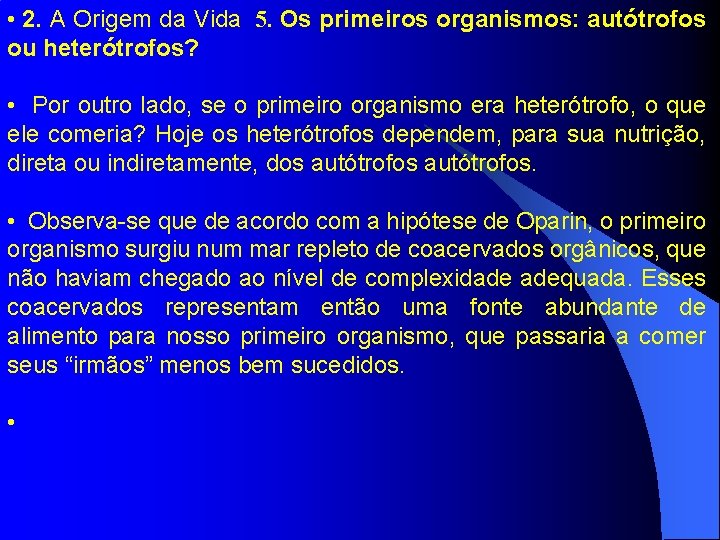 • 2. A Origem da Vida 5. Os primeiros organismos: autótrofos ou heterótrofos?

• Por outro lado, se o primeiro organismo era heterótrofo, o que ele comeria? Hoje os heterótrofos dependem, para sua nutrição, direta ou indiretamente, dos autótrofos autótrofos.

• Observa-se que de acordo com a hipótese de Oparin, o primeiro organismo surgiu num mar repleto de coacervados orgânicos, que não haviam chegado ao nível de complexidade adequada. Esses coacervados representam então uma fonte abundante de alimento para nosso primeiro organismo, que passaria a comer seus "irmãos" menos bem sucedidos.

•